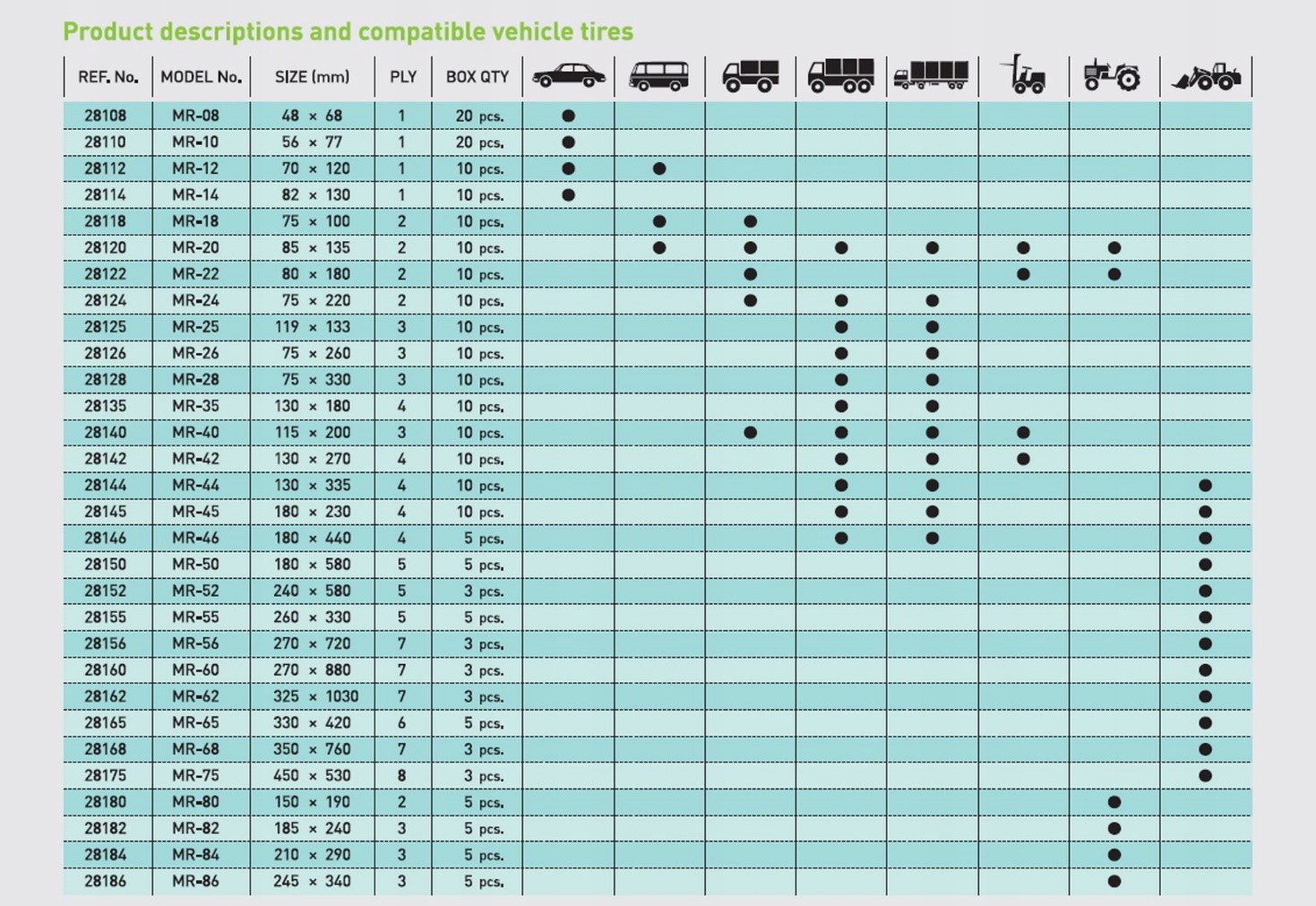 Product descriptions and compatible vehicle tires

| REF. No. | MODEL No. | SIZE (mm) | PLY | BOX QTY | | | | | | | | |
|---|---|---|---|---|---|---|---|---|---|---|---|---|
| 28108 | MR-08 | 48 × 68 | 1 | 20 pcs. | ● | | | | | | | |
| 28110 | MR-10 | 56 × 77 | 1 | 20 pcs. | ● | | | | | | | |
| 28112 | MR-12 | 70 × 120 | 1 | 10 pcs. | ● | ● | | | | | | |
| 28114 | MR-14 | 82 × 130 | 1 | 10 pcs. | ● | | | | | | | |
| 28118 | MR-18 | 75 × 100 | 2 | 10 pcs. | | ● | ● | | | | | |
| 28120 | MR-20 | 85 × 135 | 2 | 10 pcs. | | ● | ● | ● | ● | ● | ● | |
| 28122 | MR-22 | 80 × 180 | 2 | 10 pcs. | | | ● | | | ● | ● | |
| 28124 | MR-24 | 75 × 220 | 2 | 10 pcs. | | | ● | ● | ● | | | |
| 28125 | MR-25 | 119 × 133 | 3 | 10 pcs. | | | | ● | ● | | | |
| 28126 | MR-26 | 75 × 260 | 3 | 10 pcs. | | | | ● | ● | | | |
| 28128 | MR-28 | 75 × 330 | 3 | 10 pcs. | | | | ● | ● | | | |
| 28135 | MR-35 | 130 × 180 | 4 | 10 pcs. | | | | ● | ● | | | |
| 28140 | MR-40 | 115 × 200 | 3 | 10 pcs. | | | ● | ● | ● | ● | | |
| 28142 | MR-42 | 130 × 270 | 4 | 10 pcs. | | | | ● | ● | ● | | |
| 28144 | MR-44 | 130 × 335 | 4 | 10 pcs. | | | | ● | ● | | | ● |
| 28145 | MR-45 | 180 × 230 | 4 | 10 pcs. | | | | ● | ● | | | ● |
| 28146 | MR-46 | 180 × 440 | 4 | 5 pcs. | | | | ● | ● | | | ● |
| 28150 | MR-50 | 180 × 580 | 5 | 5 pcs. | | | | | | | | ● |
| 28152 | MR-52 | 240 × 580 | 5 | 3 pcs. | | | | | | | | ● |
| 28155 | MR-55 | 260 × 330 | 5 | 5 pcs. | | | | | | | | ● |
| 28156 | MR-56 | 270 × 720 | 7 | 3 pcs. | | | | | | | | ● |
| 28160 | MR-60 | 270 × 880 | 7 | 3 pcs. | | | | | | | | ● |
| 28162 | MR-62 | 325 × 1030 | 7 | 3 pcs. | | | | | | | | ● |
| 28165 | MR-65 | 330 × 420 | 6 | 5 pcs. | | | | | | | | ● |
| 28168 | MR-68 | 350 × 760 | 7 | 3 pcs. | | | | | | | | ● |
| 28175 | MR-75 | 450 × 530 | 8 | 3 pcs. | | | | | | | | ● |
| 28180 | MR-80 | 150 × 190 | 2 | 5 pcs. | | | | | | | ● | |
| 28182 | MR-82 | 185 × 240 | 3 | 5 pcs. | | | | | | | ● | |
| 28184 | MR-84 | 210 × 290 | 3 | 5 pcs. | | | | | | | ● | |
| 28186 | MR-86 | 245 × 340 | 3 | 5 pcs. | | | | | | | ● | |